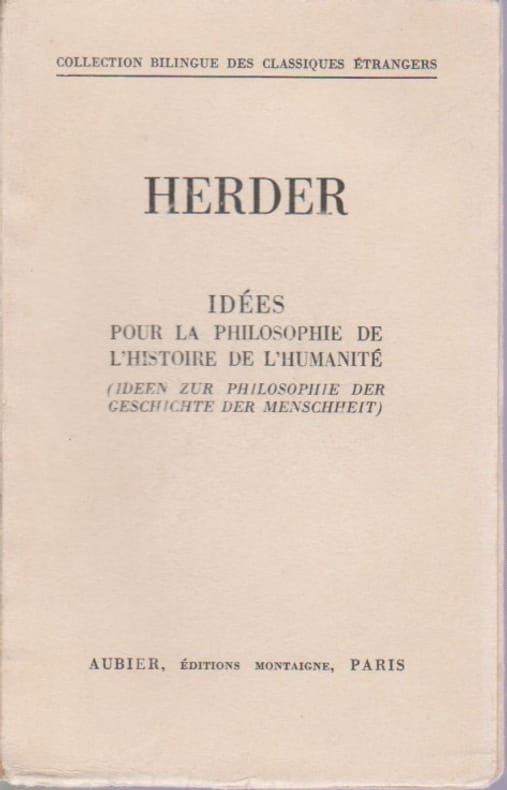 COLLECTION BILINGUE DES CLASSIQUES ÉTRANGERS

HERDER

IDÉES
POUR LA PHILOSOPHIE DE
L'HISTOIRE DE L'HUMANITÉ
(IDEEN ZUR PHILOSOPHIE DER
GESCHICHTE DER MENSCHHEIT)

AUBIER, ÉDITIONS MONTAIGNE, PARIS